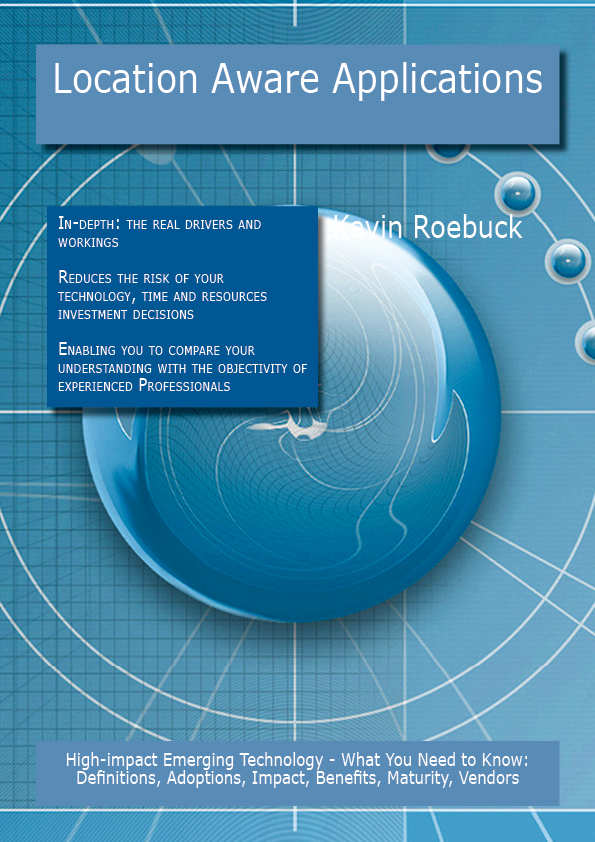 Location Aware Applications

In-depth: the real drivers and workings

Reduces the risk of your technology, time and resources investment decisions

Enabling you to compare your understanding with the objectivity of experienced Professionals

Kevin Roebuck

High-impact Emerging Technology - What You Need to Know: Definitions, Adoptions, Impact, Benefits, Maturity, Vendors